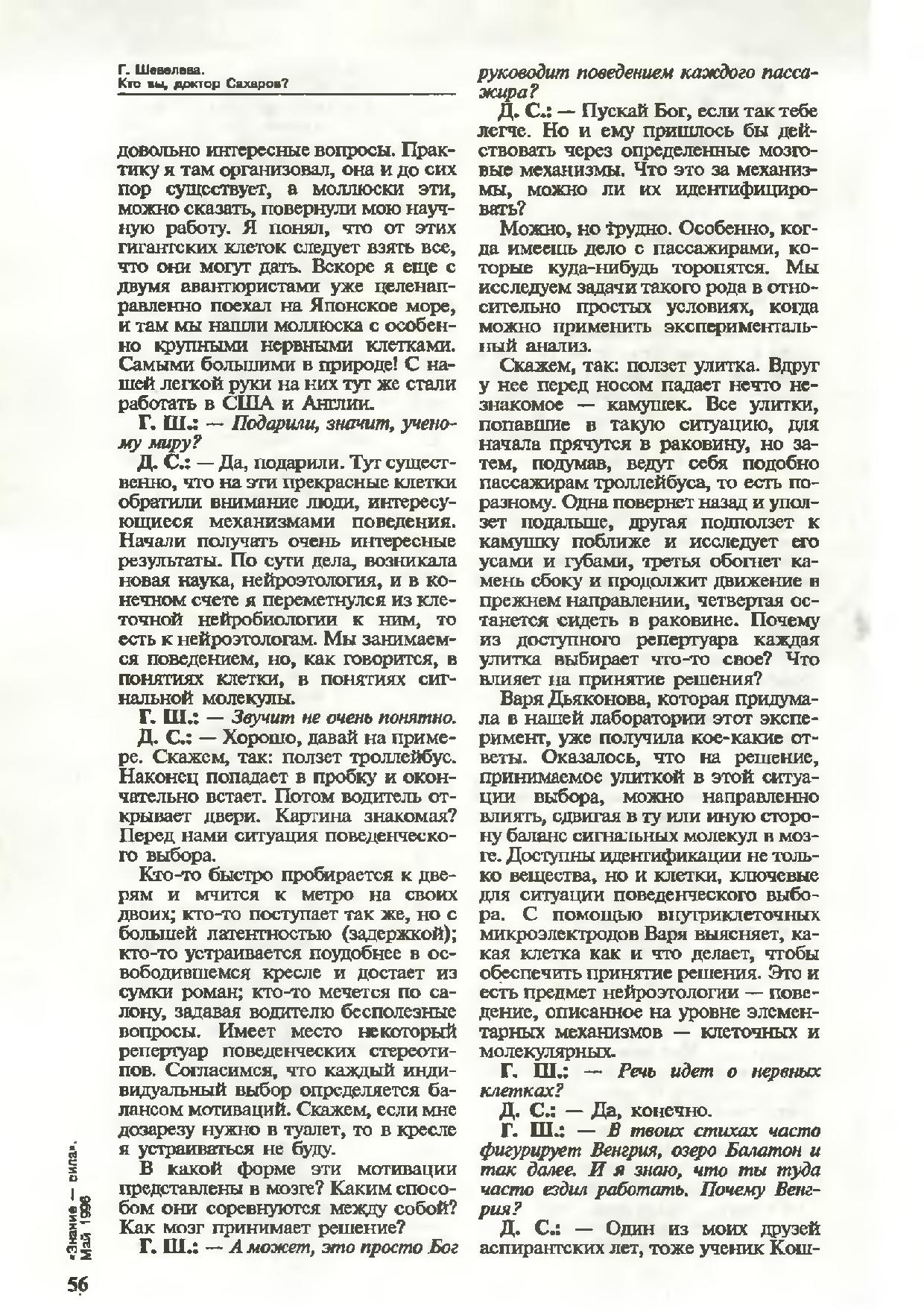 Г. Шевелева.
Кто вы, доктор Сахаров?

довольно интересные вопросы. Практику я там организовал, она и до сих пор существует, а моллюски эти, можно сказать, повернули мою научную работу. Я понял, что от этих гигантских клеток следует взять все, что они могут дать. Вскоре я еще с двумя авантюристами уже целенаправленно поехал на Японское море, и там мы нашли моллюска с особенно крупными нервными клетками. Самыми большими в природе! С нашей легкой руки на них тут же стали работать в США и Англии.

Г. Ш.: — Подарили, значит, ученому миру?

Д. С.: — Да, подарили. Тут существенно, что на эти прекрасные клетки обратили внимание люди, интересующиеся механизмами поведения. Начали получать очень интересные результаты. По сути дела, возникала новая наука, нейроэтология, и в конечном счете я переметнулся из клеточной нейробиологии к ним, то есть к нейроэтологам. Мы занимаемся поведением, но, как говорится, в понятиях клетки, в понятиях сигнальной молекулы.

Г. Ш.: — Звучит не очень понятно.

Д. С.: — Хорошо, давай на примере. Скажем, так: ползет троллейбус. Наконец попадает в пробку и окончательно встает. Потом водитель открывает двери. Картина знакомая? Перед нами ситуация поведенческого выбора.

Кто-то быстро пробирается к дверям и мчится к метро на своих двоих; кто-то поступает так же, но с большей латентностью (задержкой); кто-то устраивается поудобнее в освободившемся кресле и достает из сумки роман; кто-то мечется по салону, задавая водителю бесполезные вопросы. Имеет место некоторый репертуар поведенческих стереотипов. Согласимся, что каждый индивидуальный выбор определяется балансом мотиваций. Скажем, если мне дозарезу нужно в туалет, то в кресле я устраиваться не буду.

В какой форме эти мотивации представлены в мозге? Каким способом они соревнуются между собой? Как мозг принимает решение?

Г. Ш.: — А может, это просто Бог руководит поведением каждого пассажира?

Д. С.: — Пускай Бог, если так тебе легче. Но и ему пришлось бы действовать через определенные мозговые механизмы. Что это за механизмы, можно ли их идентифицировать?

Можно, но трудно. Особенно, когда имеешь дело с пассажирами, которые куда-нибудь торопятся. Мы исследуем задачи такого рода в относительно простых условиях, когда можно применить экспериментальный анализ.

Скажем, так: ползет улитка. Вдруг у нее перед носом падает нечто незнакомое — камушек. Все улитки, попавшие в такую ситуацию, для начала прячутся в раковину, но затем, подумав, ведут себя подобно пассажирам троллейбуса, то есть по-разному. Одна повернет назад и уползет подальше, другая подползет к камушку поближе и исследует его усами и губами, третья обогнет камень сбоку и продолжит движение в прежнем направлении, четвертая останется сидеть в раковине. Почему из доступного репертуара каждая улитка выбирает что-то свое? Что влияет на принятие решения?

Варя Дьяконова, которая придумала в нашей лаборатории этот эксперимент, уже получила кое-какие ответы. Оказалось, что на решение, принимаемое улиткой в этой ситуации выбора, можно направленно влиять, сдвигая в ту или иную сторону баланс сигнальных молекул в мозге. Доступны идентификации не только вещества, но и клетки, ключевые для ситуации поведенческого выбора. С помощью внутриклеточных микроэлектродов Варя выясняет, какая клетка как и что делает, чтобы обеспечить принятие решения. Это и есть предмет нейроэтологии — поведение, описанное на уровне элементарных механизмов — клеточных и молекулярных.

Г. Ш.: — Речь идет о нервных клетках?

Д. С.: — Да, конечно.

Г. Ш.: — В твоих стихах часто фигурирует Венгрия, озеро Балатон и так далее. И я знаю, что ты туда часто ездил работать. Почему Венгрия?

Д. С.: — Один из моих друзей аспирантских лет, тоже ученик Кош-

«Знание — сила». Май 1996

56